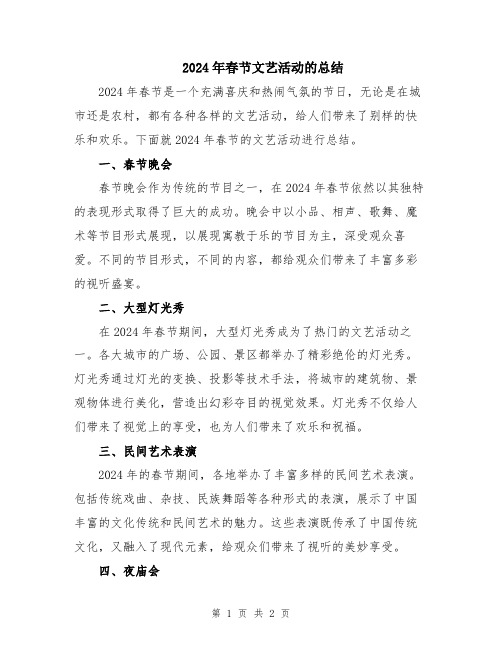 2024年春节文艺活动的总结

2024年春节是一个充满喜庆和热闹气氛的节日，无论是在城市还是农村，都有各种各样的文艺活动，给人们带来了别样的快乐和欢乐。下面就2024年春节的文艺活动进行总结。

一、春节晚会

春节晚会作为传统的节目之一，在2024年春节依然以其独特的表现形式取得了巨大的成功。晚会中以小品、相声、歌舞、魔术等节目形式展现，以展现寓教于乐的节目为主，深受观众喜爱。不同的节目形式，不同的内容，都给观众们带来了丰富多彩的视听盛宴。

二、大型灯光秀

在2024年春节期间，大型灯光秀成为了热门的文艺活动之一。各大城市的广场、公园、景区都举办了精彩绝伦的灯光秀。灯光秀通过灯光的变换、投影等技术手法，将城市的建筑物、景观物体进行美化，营造出幻彩夺目的视觉效果。灯光秀不仅给人们带来了视觉上的享受，也为人们带来了欢乐和祝福。

三、民间艺术表演

2024年的春节期间，各地举办了丰富多样的民间艺术表演。包括传统戏曲、杂技、民族舞蹈等各种形式的表演，展示了中国丰富的文化传统和民间艺术的魅力。这些表演既传承了中国传统文化，又融入了现代元素，给观众们带来了视听的美妙享受。

四、夜庙会

第 1 页 共 2 页